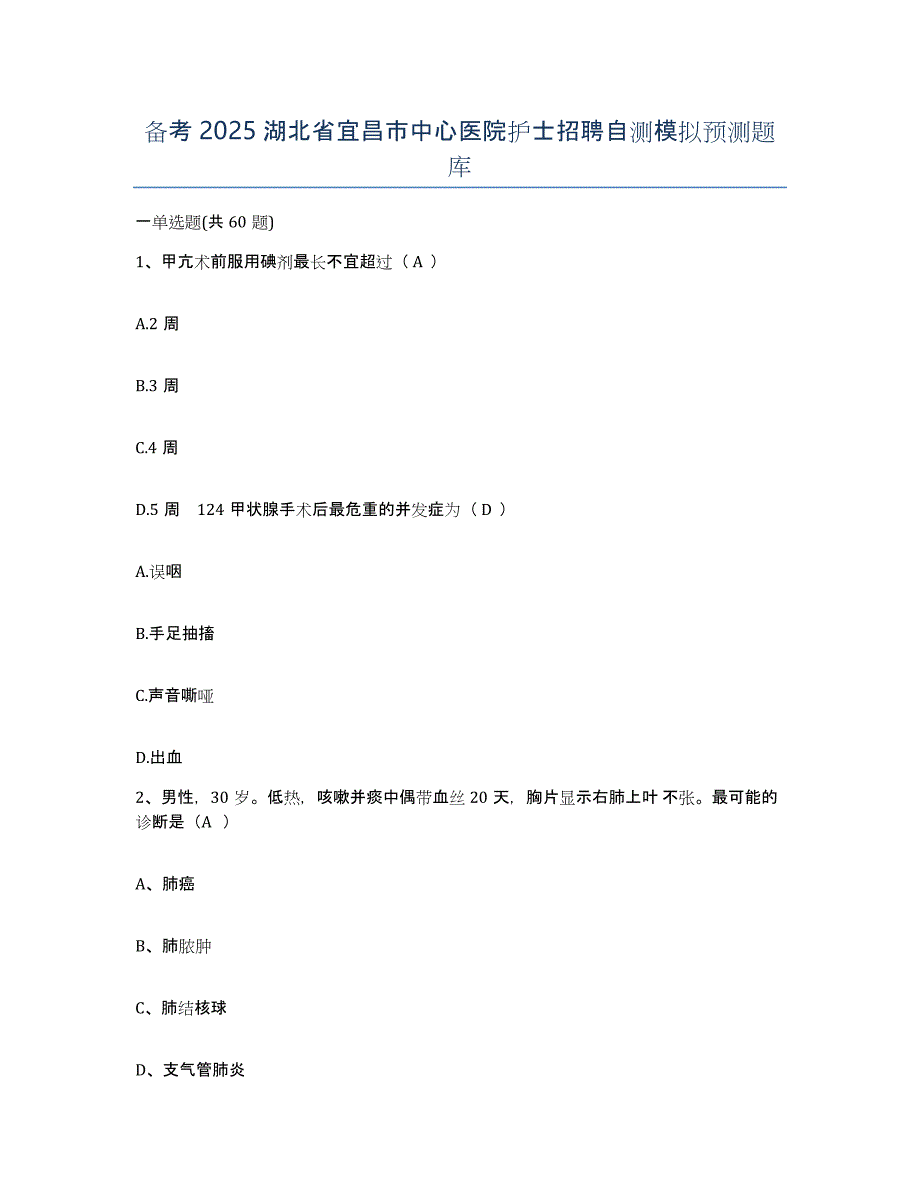 备考 2025 湖北省宜昌市中心医院护士招聘自测模拟预测题库

一单选题(共 60 题)

1、甲亢术前服用碘剂最长不宜超过（ A ）

A.2 周

B.3 周

C.4 周

D.5 周　124 甲状腺手术后最危重的并发症为（ D ）

A.误咽

B.手足抽搐

C.声音嘶哑

D.出血

2、男性，30 岁。低热，咳嗽并痰中偶带血丝 20 天，胸片显示右肺上叶不张。最可能的诊断是（A ）

A、肺癌

B、肺脓肿

C、肺结核球

D、支气管肺炎